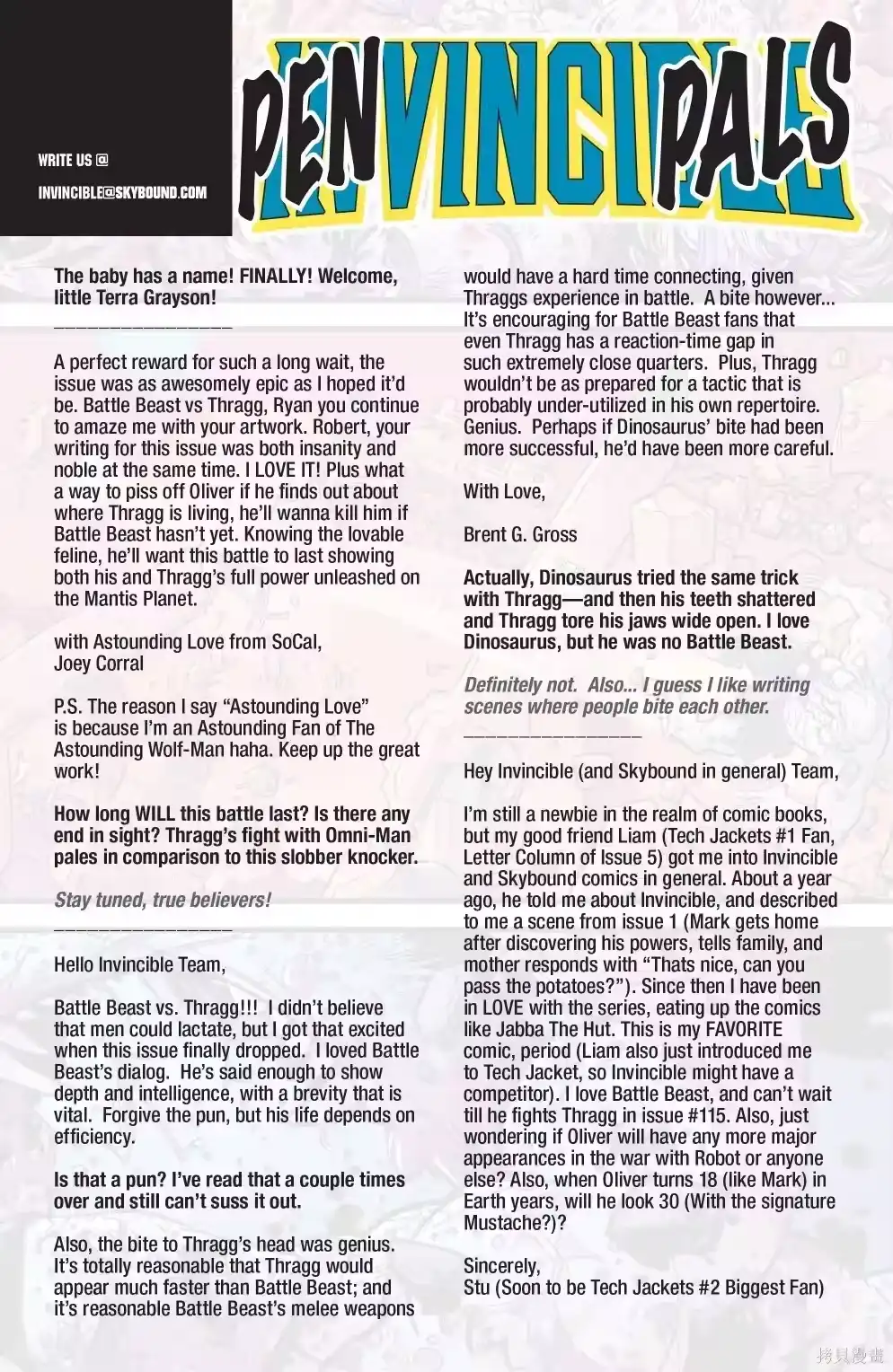 WRITE US @

INVINCIBLE@SKYBOUND.COM

PENVINCIPALS

The baby has a name! FINALLY! Welcome, little Terra Grayson!

________________

A perfect reward for such a long wait, the issue was as awesomely epic as I hoped it'd be. Battle Beast vs Thragg, Ryan you continue to amaze me with your artwork. Robert, your writing for this issue was both insanity and noble at the same time. I LOVE IT! Plus what a way to piss off Oliver if he finds out about where Thragg is living, he'll wanna kill him if Battle Beast hasn't yet. Knowing the lovable feline, he'll want this battle to last showing both his and Thragg's full power unleashed on the Mantis Planet.

with Astounding Love from SoCal,
Joey Corral

P.S. The reason I say "Astounding Love" is because I'm an Astounding Fan of The Astounding Wolf-Man haha. Keep up the great work!

How long WILL this battle last? Is there any end in sight? Thragg's fight with Omni-Man pales in comparison to this slobber knocker.

Stay tuned, true believers!

________________

Hello Invincible Team,

Battle Beast vs. Thragg!!! I didn't believe that men could lactate, but I got that excited when this issue finally dropped. I loved Battle Beast's dialog. He's said enough to show depth and intelligence, with a brevity that is vital. Forgive the pun, but his life depends on efficiency.

Is that a pun? I've read that a couple times over and still can't suss it out.

Also, the bite to Thragg's head was genius. It's totally reasonable that Thragg would appear much faster than Battle Beast; and it's reasonable Battle Beast's melee weapons would have a hard time connecting, given Thraggs experience in battle. A bite however... It's encouraging for Battle Beast fans that even Thragg has a reaction-time gap in such extremely close quarters. Plus, Thragg wouldn't be as prepared for a tactic that is probably under-utilized in his own repertoire. Genius. Perhaps if Dinosaurus' bite had been more successful, he'd have been more careful.

With Love,

Brent G. Gross

Actually, Dinosaurus tried the same trick with Thragg—and then his teeth shattered and Thragg tore his jaws wide open. I love Dinosaurus, but he was no Battle Beast.

Definitely not. Also... I guess I like writing scenes where people bite each other.

________________

Hey Invincible (and Skybound in general) Team,

I'm still a newbie in the realm of comic books, but my good friend Liam (Tech Jackets #1 Fan, Letter Column of Issue 5) got me into Invincible and Skybound comics in general. About a year ago, he told me about Invincible, and described to me a scene from issue 1 (Mark gets home after discovering his powers, tells family, and mother responds with "Thats nice, can you pass the potatoes?"). Since then I have been in LOVE with the series, eating up the comics like Jabba The Hut. This is my FAVORITE comic, period (Liam also just introduced me to Tech Jacket, so Invincible might have a competitor). I love Battle Beast, and can't wait till he fights Thragg in issue #115. Also, just wondering if Oliver will have any more major appearances in the war with Robot or anyone else? Also, when Oliver turns 18 (like Mark) in Earth years, will he look 30 (With the signature Mustache?)?

Sincerely,
Stu (Soon to be Tech Jackets #2 Biggest Fan)

拷貝漫畫